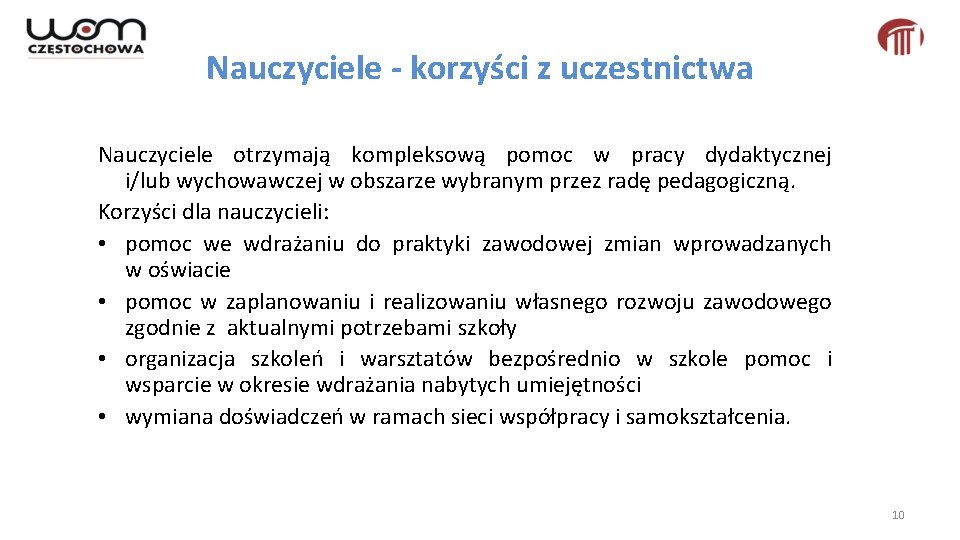 wom
CZĘSTOCHOWA

Nauczyciele - korzyści z uczestnictwa

Nauczyciele otrzymają kompleksową pomoc w pracy dydaktycznej i/lub wychowawczej w obszarze wybranym przez radę pedagogiczną.

Korzyści dla nauczycieli:

• pomoc we wdrażaniu do praktyki zawodowej zmian wprowadzanych w oświacie
• pomoc w zaplanowaniu i realizowaniu własnego rozwoju zawodowego zgodnie z aktualnymi potrzebami szkoły
• organizacja szkoleń i warsztatów bezpośrednio w szkole pomoc i wsparcie w okresie wdrażania nabytych umiejętności
• wymiana doświadczeń w ramach sieci współpracy i samokształcenia.

10